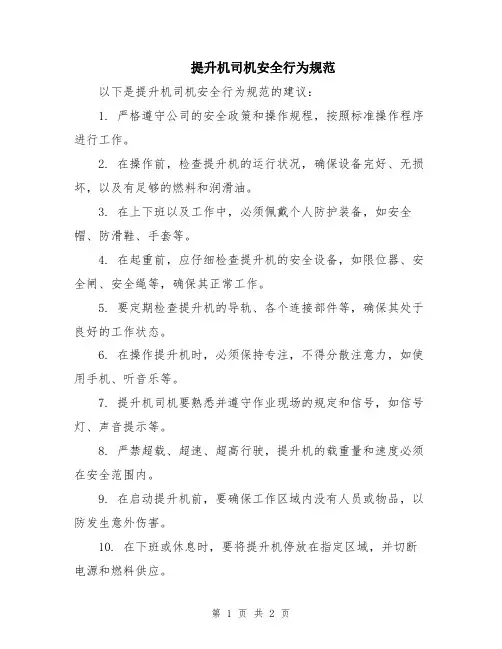 提升机司机安全行为规范

以下是提升机司机安全行为规范的建议：

1. 严格遵守公司的安全政策和操作规程，按照标准操作程序进行工作。

2. 在操作前，检查提升机的运行状况，确保设备完好、无损坏，以及有足够的燃料和润滑油。

3. 在上下班以及工作中，必须佩戴个人防护装备，如安全帽、防滑鞋、手套等。

4. 在起重前，应仔细检查提升机的安全设备，如限位器、安全闸、安全绳等，确保其正常工作。

5. 要定期检查提升机的导轨、各个连接部件等，确保其处于良好的工作状态。

6. 在操作提升机时，必须保持专注，不得分散注意力，如使用手机、听音乐等。

7. 提升机司机要熟悉并遵守作业现场的规定和信号，如信号灯、声音提示等。

8. 严禁超载、超速、超高行驶，提升机的载重量和速度必须在安全范围内。

9. 在启动提升机前，要确保工作区域内没有人员或物品，以防发生意外伤害。

10. 在下班或休息时，要将提升机停放在指定区域，并切断电源和燃料供应。

第 1 页 共 2 页